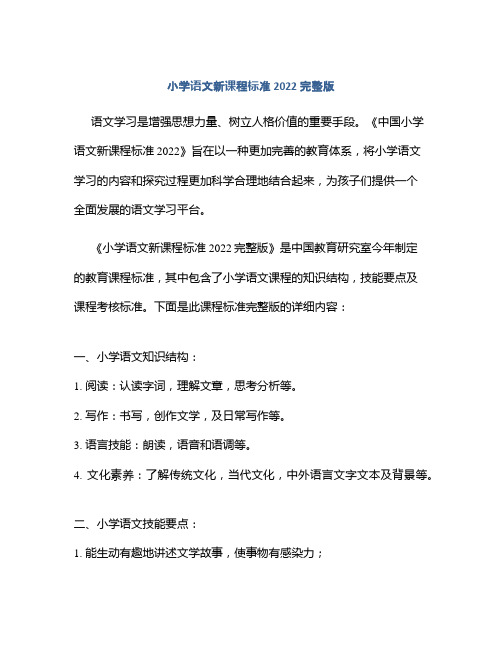 小学语文新课程标准 2022 完整版

语文学习是增强思想力量、树立人格价值的重要手段。《中国小学语文新课程标准 2022》旨在以一种更加完善的教育体系，将小学语文学习的内容和探究过程更加科学合理地结合起来，为孩子们提供一个全面发展的语文学习平台。

《小学语文新课程标准 2022 完整版》是中国教育研究室今年制定的教育课程标准，其中包含了小学语文课程的知识结构，技能要点及课程考核标准。下面是此课程标准完整版的详细内容：

一、小学语文知识结构：

1. 阅读：认读字词，理解文章，思考分析等。

2. 写作：书写，创作文学，及日常写作等。

3. 语言技能：朗读，语音和语调等。

4. 文化素养：了解传统文化，当代文化，中外语言文字文本及背景等。

二、小学语文技能要点：

1. 能生动有趣地讲述文学故事，使事物有感染力；